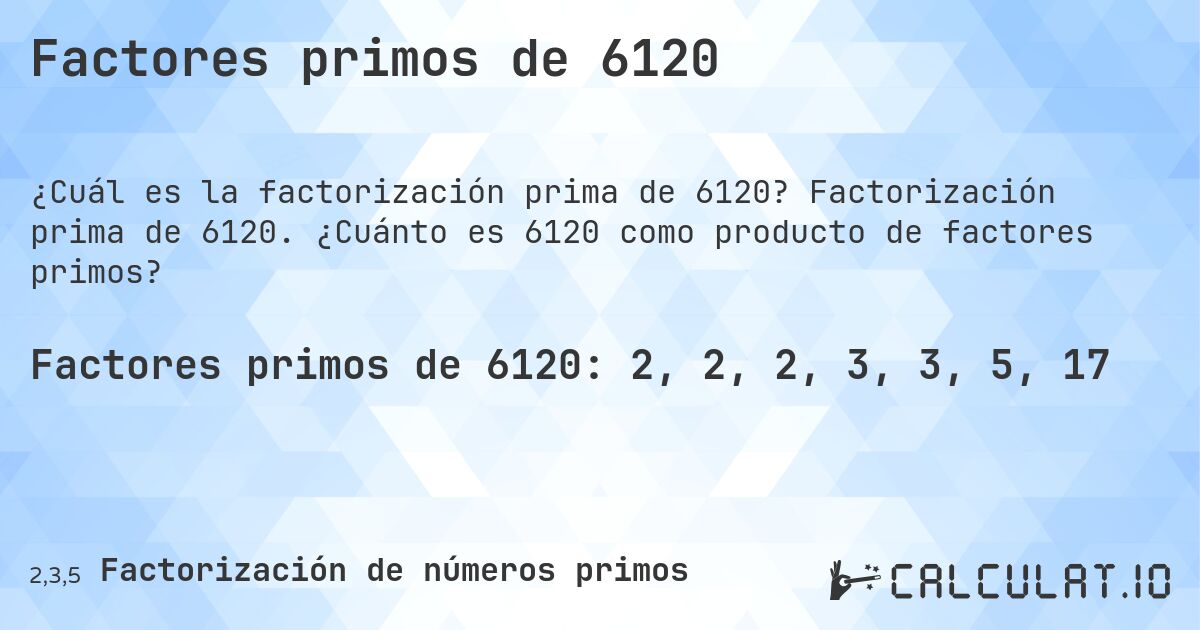 Factores primos de 6120

¿Cuál es la factorización prima de 6120? Factorización prima de 6120. ¿Cuánto es 6120 como producto de factores primos?

Factores primos de 6120: 2, 2, 2, 3, 3, 5, 17

2,3,5 Factorización de números primos

CALCULAT.IO